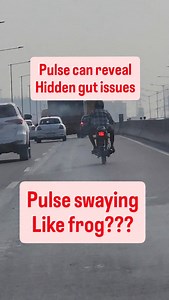 Pulse can reveal
Hidden gut issues

Pulse swaying
Like frog???